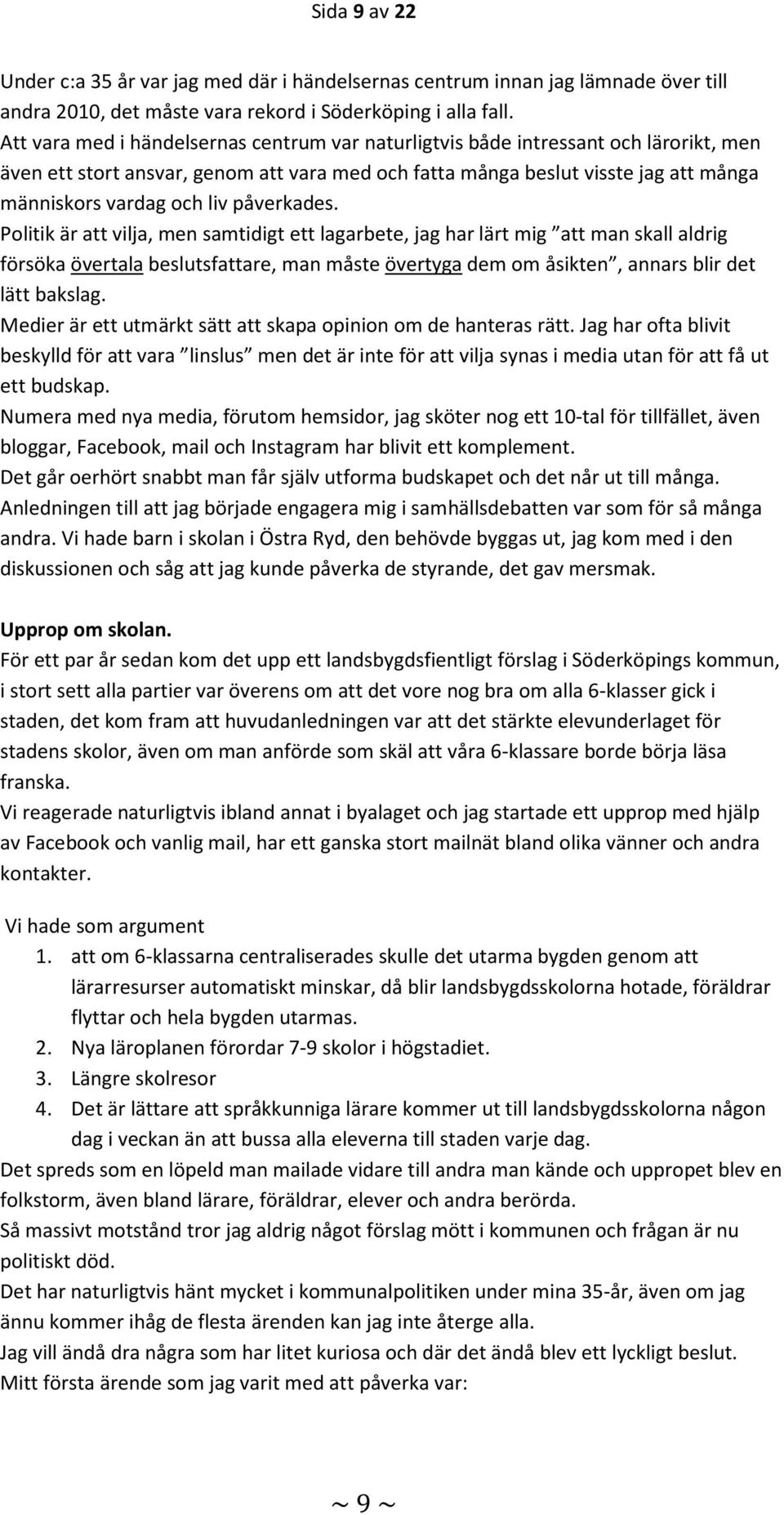 Sida 9 av 22

Under c:a 35 år var jag med där i händelsernas centrum innan jag lämnade över till andra 2010, det måste vara rekord i Söderköping i alla fall.
Att vara med i händelsernas centrum var naturligtvis både intressant och lärorikt, men även ett stort ansvar, genom att vara med och fatta många beslut visste jag att många människors vardag och liv påverkades.
Politik är att vilja, men samtidigt ett lagarbete, jag har lärt mig ”att man skall aldrig försöka övertala beslutsfattare, man måste övertyga dem om åsikten”, annars blir det lätt bakslag.
Medier är ett utmärkt sätt att skapa opinion om de hanteras rätt. Jag har ofta blivit beskylld för att vara ”linslus” men det är inte för att vilja synas i media utan för att få ut ett budskap.
Numera med nya media, förutom hemsidor, jag sköter nog ett 10-tal för tillfället, även bloggar, Facebook, mail och Instagram har blivit ett komplement.
Det går oerhört snabbt man får själv utforma budskapet och det når ut till många.
Anledningen till att jag började engagera mig i samhällsdebatten var som för så många andra. Vi hade barn i skolan i Östra Ryd, den behövde byggas ut, jag kom med i den diskussionen och såg att jag kunde påverka de styrande, det gav mersmak.

Upprop om skolan.
För ett par år sedan kom det upp ett landsbygdsfientligt förslag i Söderköpings kommun, i stort sett alla partier var överens om att det vore nog bra om alla 6-klasser gick i staden, det kom fram att huvudanledningen var att det stärkte elevunderlaget för stadens skolor, även om man anförde som skäl att våra 6-klassare borde börja läsa franska.
Vi reagerade naturligtvis ibland annat i byalaget och jag startade ett upprop med hjälp av Facebook och vanlig mail, har ett ganska stort mailnät bland olika vänner och andra kontakter.

Vi hade som argument
1. att om 6-klassarna centraliserades skulle det utarma bygden genom att lärarresurser automatiskt minskar, då blir landsbygdsskolorna hotade, föräldrar flyttar och hela bygden utarmas.
2. Nya läroplanen förordar 7-9 skolor i högstadiet.
3. Längre skolresor
4. Det är lättare att språkkunniga lärare kommer ut till landsbygdsskolorna någon dag i veckan än att bussa alla eleverna till staden varje dag.
Det spreds som en löpeld man mailade vidare till andra man kände och uppropet blev en folkstorm, även bland lärare, föräldrar, elever och andra berörda.
Så massivt motstånd tror jag aldrig något förslag mött i kommunen och frågan är nu politiskt död.
Det har naturligtvis hänt mycket i kommunalpolitiken under mina 35-år, även om jag ännu kommer ihåg de flesta ärenden kan jag inte återge alla.
Jag vill ändå dra några som har litet kuriosa och där det ändå blev ett lyckligt beslut.
Mitt första ärende som jag varit med att påverka var:

~ 9 ~